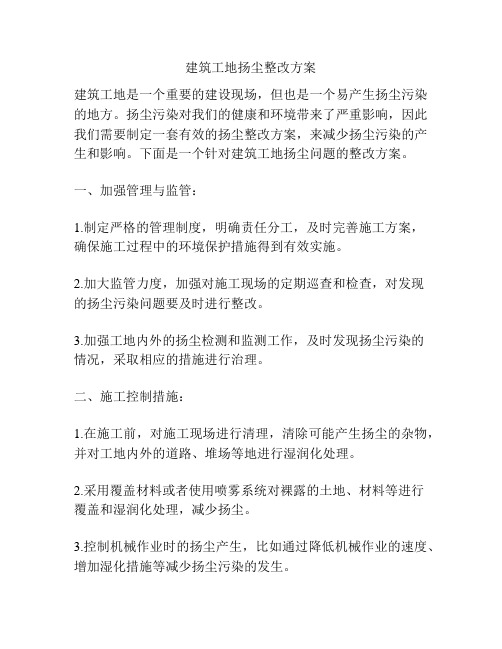 建筑工地扬尘整改方案

建筑工地是一个重要的建设现场，但也是一个易产生扬尘污染的地方。扬尘污染对我们的健康和环境带来了严重影响，因此我们需要制定一套有效的扬尘整改方案，来减少扬尘污染的产生和影响。下面是一个针对建筑工地扬尘问题的整改方案。

一、加强管理与监管：

1.制定严格的管理制度，明确责任分工，及时完善施工方案，确保施工过程中的环境保护措施得到有效实施。

2.加大监管力度，加强对施工现场的定期巡查和检查，对发现的扬尘污染问题要及时进行整改。

3.加强工地内外的扬尘检测和监测工作，及时发现扬尘污染的情况，采取相应的措施进行治理。

二、施工控制措施：

1.在施工前，对施工现场进行清理，清除可能产生扬尘的杂物，并对工地内外的道路、堆场等地进行湿润化处理。

2.采用覆盖材料或者使用喷雾系统对裸露的土地、材料等进行覆盖和湿润化处理，减少扬尘。

3.控制机械作业时的扬尘产生，比如通过降低机械作业的速度、增加湿化措施等减少扬尘污染的发生。